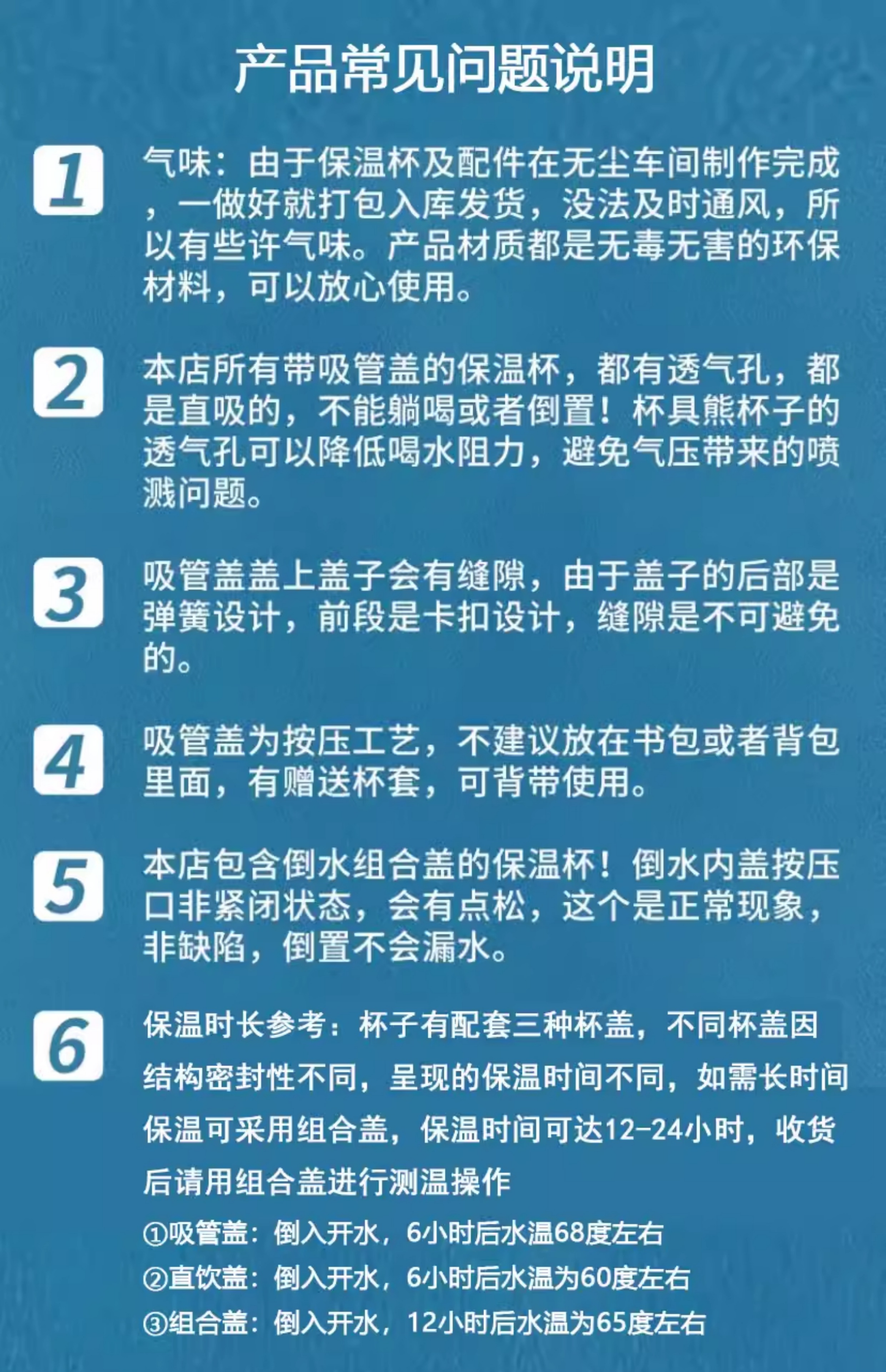 产品常见问题说明

1

气味：由于保温杯及配件在无尘车间制作完成，一做好就打包入库发货，没法及时通风，所以有些许气味。产品材质都是无毒无害的环保材料，可以放心使用。

2

本店所有带吸管盖的保温杯，都有透气孔，都是直吸的，不能躺喝或者倒置！杯具熊杯子的透气孔可以降低喝水阻力，避免气压带来的喷溅问题。

3

吸管盖盖上盖子会有缝隙，由于盖子的后部是弹簧设计，前段是卡扣设计，缝隙是不可避免的。

4

吸管盖为按压工艺，不建议放在书包或者背包里面，有赠送杯套，可背带使用。

5

本店包含倒水组合盖的保温杯！倒水内盖按压口非紧闭状态，会有点松，这个是正常现象，非缺陷，倒置不会漏水。

6

保温时长参考：杯子有配套三种杯盖，不同杯盖因结构密封性不同，呈现的保温时间不同，如需长时间保温可采用组合盖，保温时间可达12-24小时，收货后请用组合盖进行测温操作

①吸管盖：倒入开水，6小时后水温68度左右
②直饮盖：倒入开水，6小时后水温为60度左右
③组合盖：倒入开水，12小时后水温为65度左右